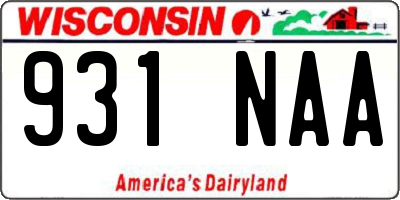 WISCONSIN

931 NAA

America's Dairyland